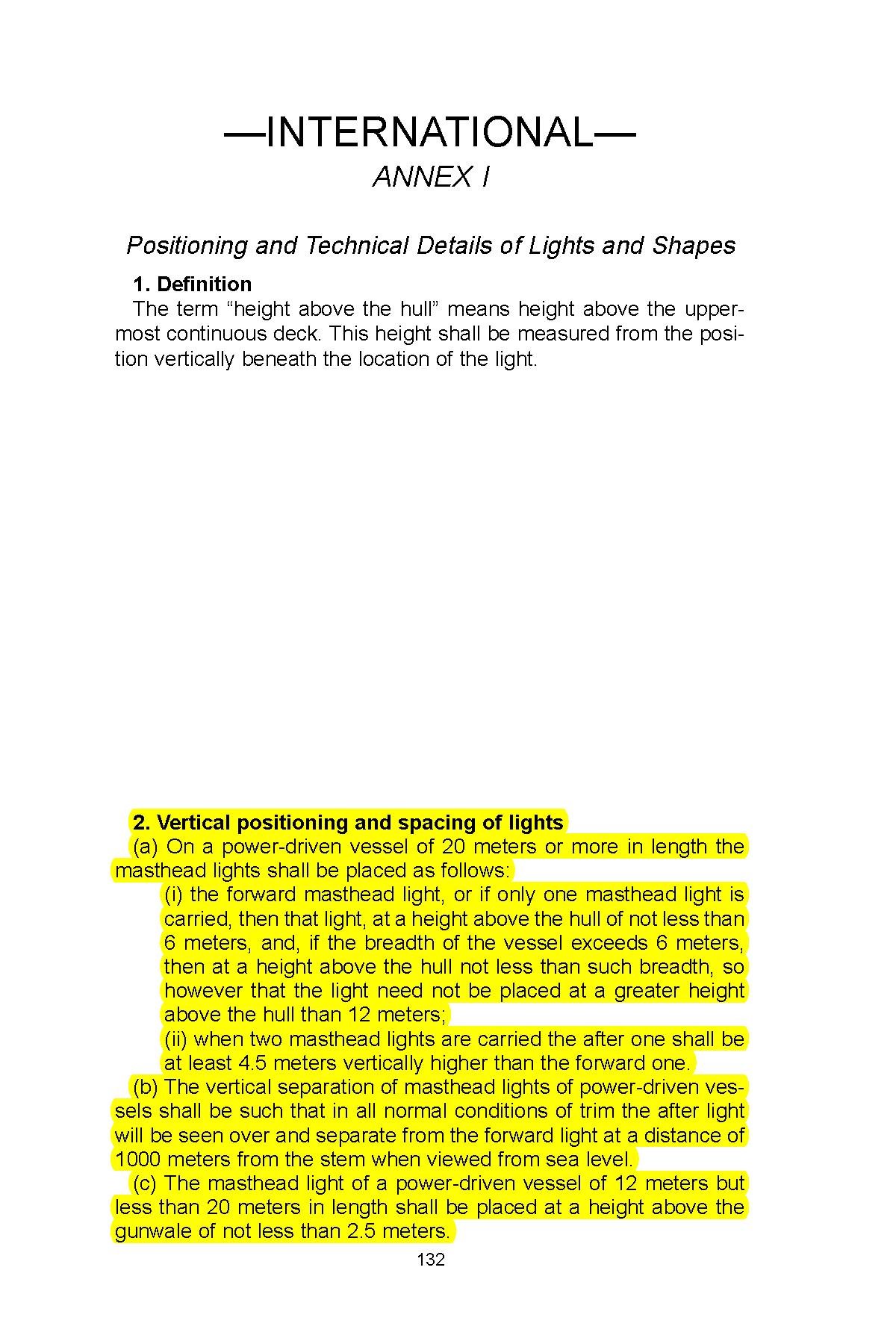 —INTERNATIONAL—
ANNEX I

Positioning and Technical Details of Lights and Shapes

1. Definition
The term “height above the hull” means height above the uppermost continuous deck. This height shall be measured from the position vertically beneath the location of the light.

2. Vertical positioning and spacing of lights
(a) On a power-driven vessel of 20 meters or more in length the masthead lights shall be placed as follows:
(i) the forward masthead light, or if only one masthead light is carried, then that light, at a height above the hull of not less than 6 meters, and, if the breadth of the vessel exceeds 6 meters, then at a height above the hull not less than such breadth, so however that the light need not be placed at a greater height above the hull than 12 meters;
(ii) when two masthead lights are carried the after one shall be at least 4.5 meters vertically higher than the forward one.
(b) The vertical separation of masthead lights of power-driven vessels shall be such that in all normal conditions of trim the after light will be seen over and separate from the forward light at a distance of 1000 meters from the stem when viewed from sea level.
(c) The masthead light of a power-driven vessel of 12 meters but less than 20 meters in length shall be placed at a height above the gunwale of not less than 2.5 meters.
132